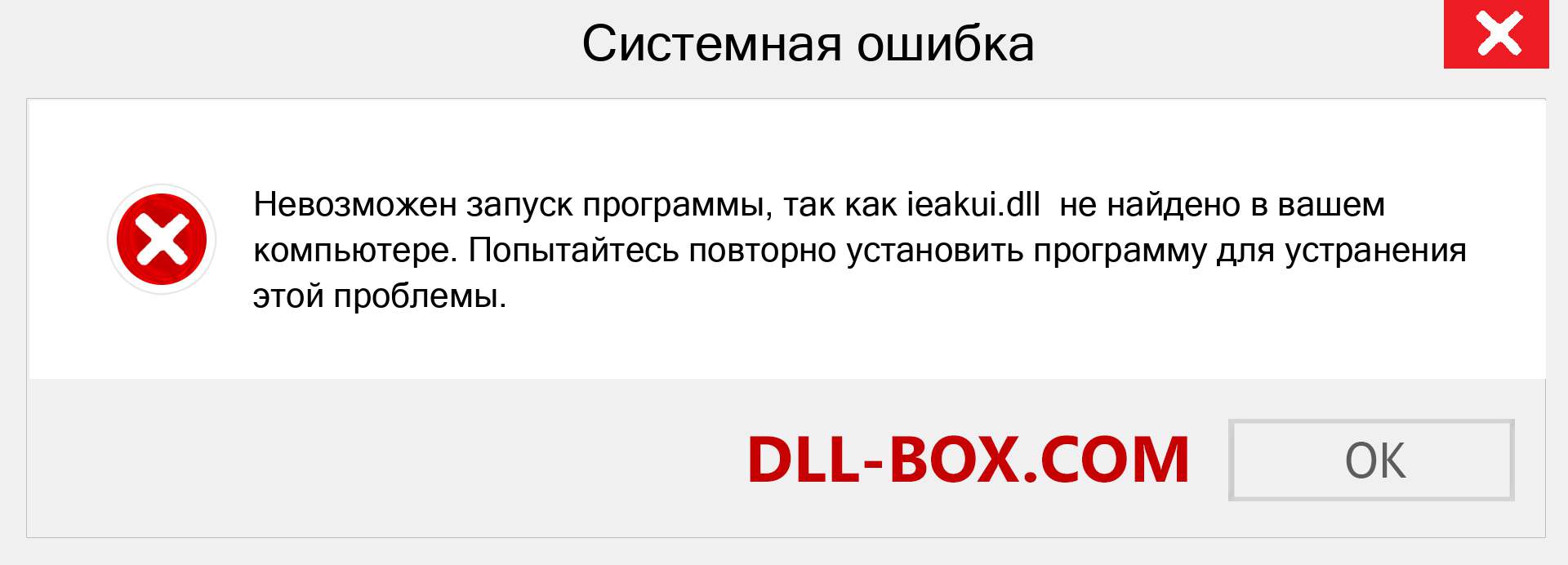 Системная ошибка

Невозможен запуск программы, так как ieakui.dll  не найдено в вашем компьютере. Попытайтесь повторно установить программу для устранения этой проблемы.

DLL-BOX.COM

OK